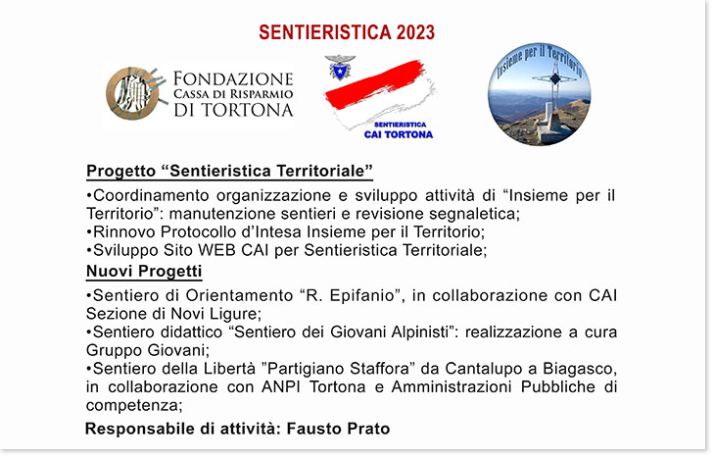 SENTIERISTICA 2023

FONDAZIONE CASSA DI RISPARMIO DI TORTONA

SENTIERISTICA CAI TORTONA

Insieme per il Territorio

Progetto “Sentieristica Territoriale”

•Coordinamento organizzazione e sviluppo attività di “Insieme per il Territorio”: manutenzione sentieri e revisione segnaletica;
•Rinnovo Protocollo d’Intesa Insieme per il Territorio;
•Sviluppo Sito WEB CAI per Sentieristica Territoriale;

Nuovi Progetti

•Sentiero di Orientamento “R. Epifanio”, in collaborazione con CAI Sezione di Novi Ligure;
•Sentiero didattico “Sentiero dei Giovani Alpinisti”: realizzazione a cura Gruppo Giovani;
•Sentiero della Libertà ”Partigiano Staffora” da Cantalupo a Biagasco, in collaborazione con ANPI Tortona e Amministrazioni Pubbliche di competenza;

Responsabile di attività: Fausto Prato